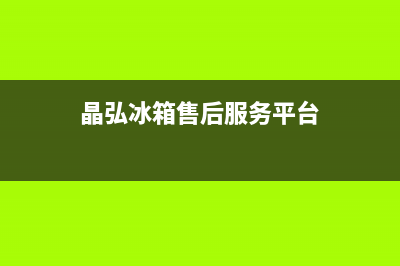 晶弘冰箱售后服务平台